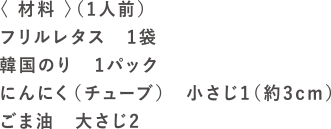 〈 材料 〉（1人前）
フリルレタス　1袋
韓国のり　1パック
にんにく（チューブ）　小さじ1（約3cm）
ごま油　大さじ2